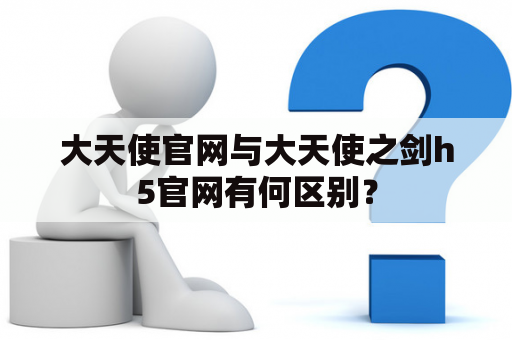 大天使官网与大天使之剑h5官网有何区别？